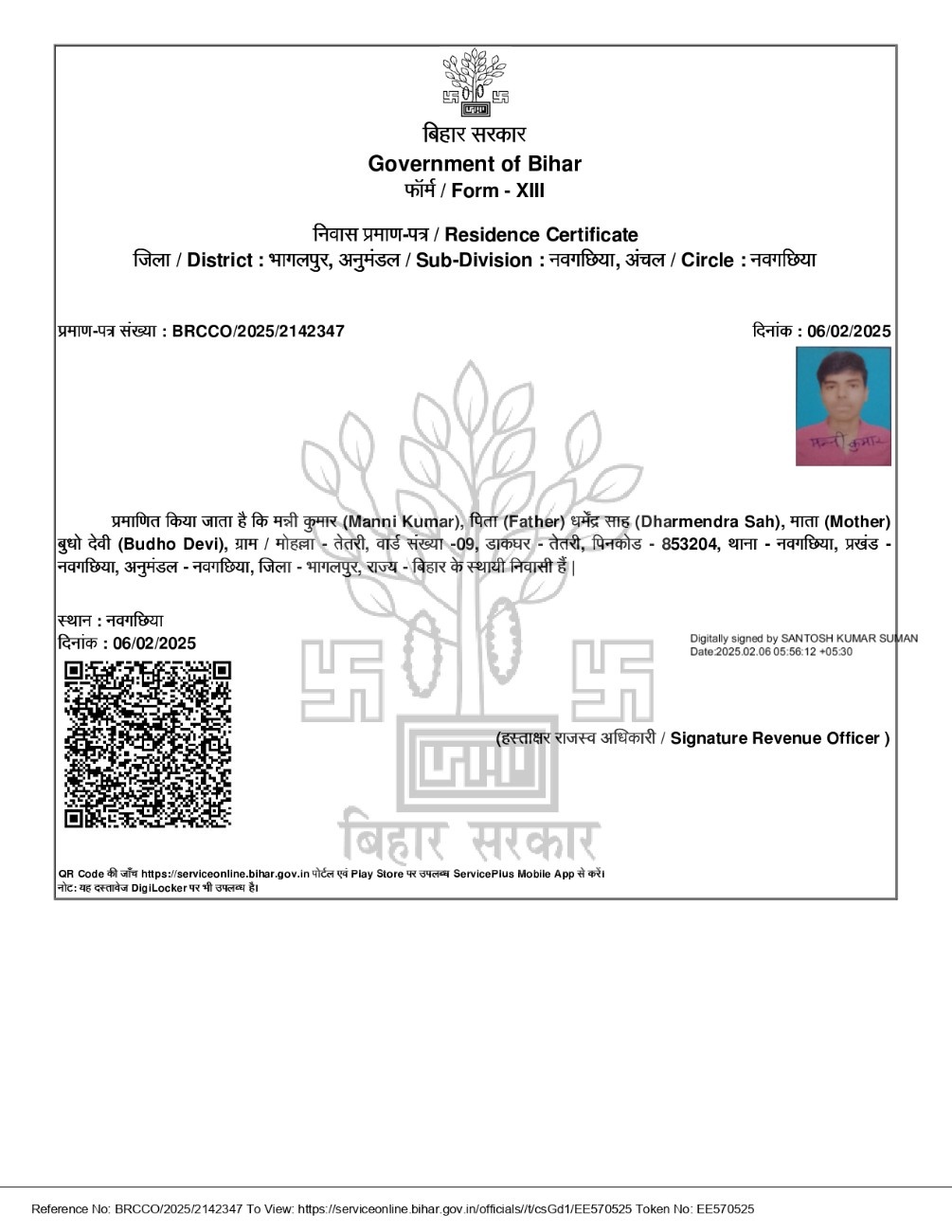 बिहार सरकार
Government of Bihar
फॉर्म / Form - XIII

निवास प्रमाण-पत्र / Residence Certificate
जिला / District : भागलपुर, अनुमंडल / Sub-Division : नवगछिया, अंचल / Circle : नवगछिया

प्रमाण-पत्र संख्या : BRCCO/2025/2142347

दिनांक : 06/02/2025

मन्नी कुमार

प्रमाणित किया जाता है कि मन्नी कुमार (Manni Kumar), पिता (Father) धर्मेंद्र साह (Dharmendra Sah), माता (Mother) बुधो देवी (Budho Devi), ग्राम / मोहल्ला - तेतरी, वार्ड संख्या -09, डाकघर - तेतरी, पिनकोड - 853204, थाना - नवगछिया, प्रखंड - नवगछिया, अनुमंडल - नवगछिया, जिला - भागलपुर, राज्य - बिहार के स्थायी निवासी हैं |

स्थान : नवगछिया
दिनांक : 06/02/2025

Digitally signed by SANTOSH KUMAR SUMAN
Date:2025.02.06 05:56:12 +05:30

(हस्ताक्षर राजस्व अधिकारी / Signature Revenue Officer )

बिहार सरकार

QR Code की जाँच https://serviceonline.bihar.gov.in पोर्टल एवं Play Store पर उपलब्ध ServicePlus Mobile App से करें।
नोट: यह दस्तावेज DigiLocker पर भी उपलब्ध है।

Reference No: BRCCO/2025/2142347 To View: https://serviceonline.bihar.gov.in/officials//t/csGd1/EE570525 Token No: EE570525